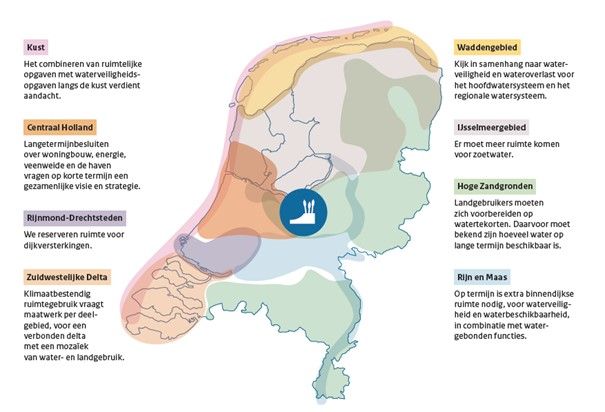 Kust

Het combineren van ruimtelijke opgaven met waterveiligheidsopgaven langs de kust verdient aandacht.

Centraal Holland

Langetermijnbesluiten over woningbouw, energie, veenweide en de haven vragen op korte termijn een gezamenlijke visie en strategie.

Rijnmond-Drechtsteden

We reserveren ruimte voor dijkversterkingen.

Zuidwestelijke Delta

Klimaatbestendig ruimtegebruik vraagt maatwerk per deelgebied, voor een verbonden delta met een mozaïek van water- en landgebruik.

Waddengebied

Kijk in samenhang naar waterveiligheid en wateroverlast voor het hoofdwatersysteem en het regionale watersysteem.

IJsselmeergebied

Er moet meer ruimte komen voor zoetwater.

Hoge Zandgronden

Landgebruikers moeten zich voorbereiden op watertekorten. Daarvoor moet bekend zijn hoeveel water op lange termijn beschikbaar is.

Rijn en Maas

Op termijn is extra binnendijkse ruimte nodig, voor waterveiligheid en waterbeschikbaarheid, in combinatie met watergebonden functies.